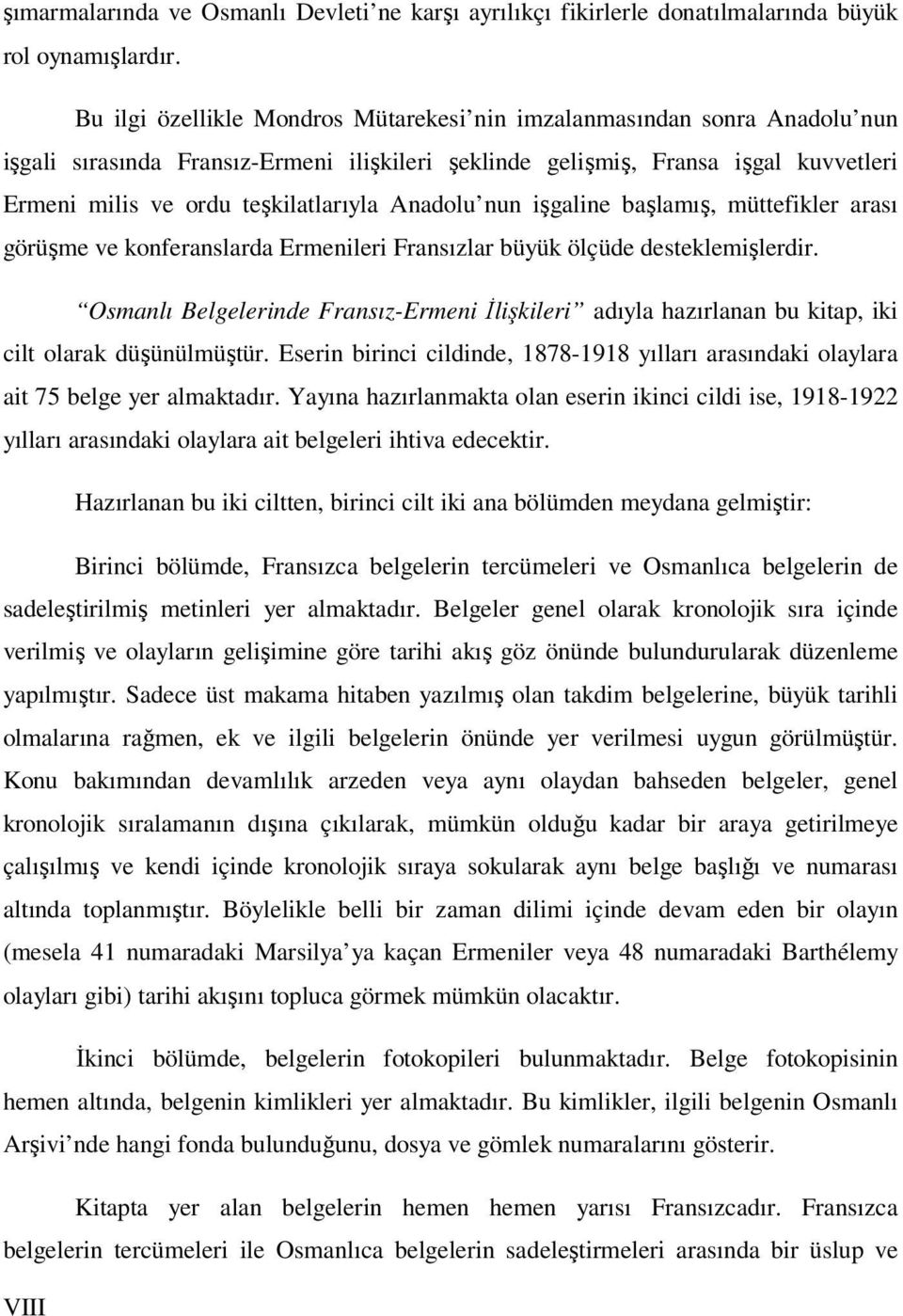 şımarmalarında ve Osmanlı Devleti'ne karşı ayrılıkçı fikirlerle donatılmalarında büyük rol oynamışlardır.

Bu ilgi özellikle Mondros Mütarekesi'nin imzalanmasından sonra Anadolu'nun işgali sırasında Fransız-Ermeni ilişkileri şeklinde gelişmiş, Fransa işgal kuvvetleri Ermeni milis ve ordu teşkilatlarıyla Anadolu'nun işgaline başlamış, müttefikler arası görüşme ve konferanslarda Ermenileri Fransızlar büyük ölçüde desteklemişlerdir.

"Osmanlı Belgelerinde Fransız-Ermeni İlişkileri" adıyla hazırlanan bu kitap, iki cilt olarak düşünülmüştür. Eserin birinci cildinde, 1878-1918 yılları arasındaki olaylara ait 75 belge yer almaktadır. Yayına hazırlanmakta olan eserin ikinci cildi ise, 1918-1922 yılları arasındaki olaylara ait belgeleri ihtiva edecektir.

Hazırlanan bu iki ciltten, birinci cilt iki ana bölümden meydana gelmiştir:

Birinci bölümde, Fransızca belgelerin tercümeleri ve Osmanlıca belgelerin de sadeleştirilmiş metinleri yer almaktadır. Belgeler genel olarak kronolojik sıra içinde verilmiş ve olayların gelişimine göre tarihi akış göz önünde bulundurularak düzenleme yapılmıştır. Sadece üst makama hitaben yazılmış olan takdim belgelerine, büyük tarihli olmalarına rağmen, ek ve ilgili belgelerin önünde yer verilmesi uygun görülmüştür. Konu bakımından devamlılık arzeden veya aynı olaydan bahseden belgeler, genel kronolojik sıralamanın dışına çıkılarak, mümkün olduğu kadar bir araya getirilmeye çalışılmış ve kendi içinde kronolojik sıraya sokularak aynı belge başlığı ve numarası altında toplanmıştır. Böylelikle belli bir zaman dilimi içinde devam eden bir olayın (mesela 41 numaradaki Marsilya'ya kaçan Ermeniler veya 48 numaradaki Barthélemy olayları gibi) tarihi akışını topluca görmek mümkün olacaktır.

İkinci bölümde, belgelerin fotokopileri bulunmaktadır. Belge fotokopisinin hemen altında, belgenin kimlikleri yer almaktadır. Bu kimlikler, ilgili belgenin Osmanlı Arşivi'nde hangi fonda bulunduğunu, dosya ve gömlek numaralarını gösterir.

Kitapta yer alan belgelerin hemen hemen yarısı Fransızcadır. Fransızca belgelerin tercümeleri ile Osmanlıca belgelerin sadeleştirmeleri arasında bir üslup ve

VIII